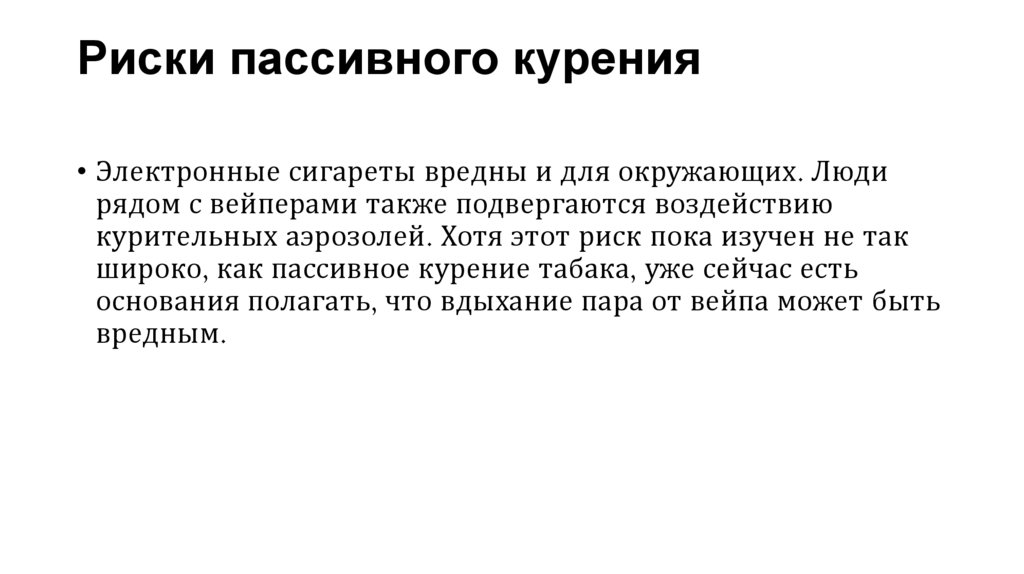 Риски пассивного курения

• Электронные сигареты вредны и для окружающих. Люди рядом с вейперами также подвергаются воздействию курительных аэрозолей. Хотя этот риск пока изучен не так широко, как пассивное курение табака, уже сейчас есть основания полагать, что вдыхание пара от вейпа может быть вредным.